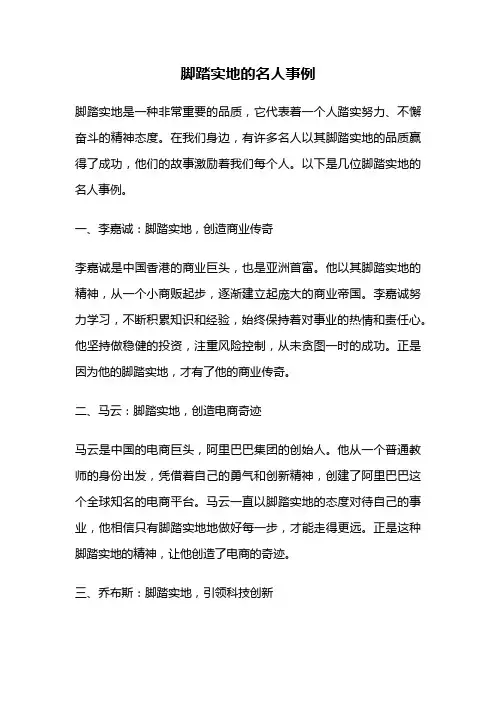 脚踏实地的名人事例

脚踏实地是一种非常重要的品质，它代表着一个人踏实努力、不懈奋斗的精神态度。在我们身边，有许多名人以其脚踏实地的品质赢得了成功，他们的故事激励着我们每个人。以下是几位脚踏实地的名人事例。

一、李嘉诚：脚踏实地，创造商业传奇

李嘉诚是中国香港的商业巨头，也是亚洲首富。他以其脚踏实地的精神，从一个小商贩起步，逐渐建立起庞大的商业帝国。李嘉诚努力学习，不断积累知识和经验，始终保持着对事业的热情和责任心。他坚持做稳健的投资，注重风险控制，从未贪图一时的成功。正是因为他的脚踏实地，才有了他的商业传奇。

二、马云：脚踏实地，创造电商奇迹

马云是中国的电商巨头，阿里巴巴集团的创始人。他从一个普通教师的身份出发，凭借着自己的勇气和创新精神，创建了阿里巴巴这个全球知名的电商平台。马云一直以脚踏实地的态度对待自己的事业，他相信只有脚踏实地地做好每一步，才能走得更远。正是这种脚踏实地的精神，让他创造了电商的奇迹。

三、乔布斯：脚踏实地，引领科技创新